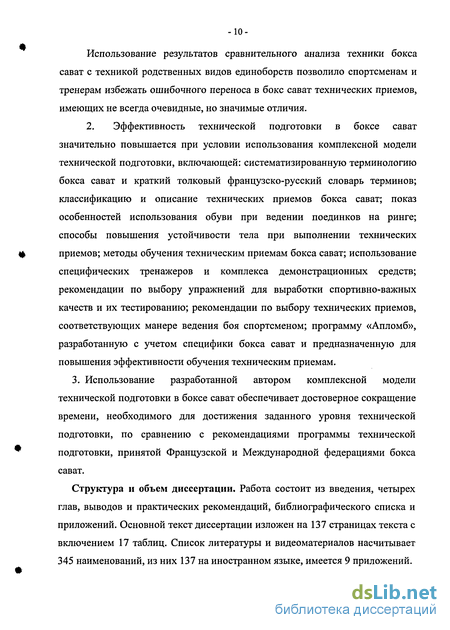 - 10 -

Использование результатов сравнительного анализа техники бокса сават с техникой родственных видов единоборств позволило спортсменам и тренерам избежать ошибочного переноса в бокс сават технических приемов, имеющих не всегда очевидные, но значимые отличия.

2. Эффективность технической подготовки в боксе сават значительно повышается при условии использования комплексной модели технической подготовки, включающей: систематизированную терминологию бокса сават и краткий толковый французско-русский словарь терминов; классификацию и описание технических приемов бокса сават; показ особенностей использования обуви при ведении поединков на ринге; способы повышения устойчивости тела при выполнении технических приемов; методы обучения техническим приемам бокса сават; использование специфических тренажеров и комплекса демонстрационных средств; рекомендации по выбору упражнений для выработки спортивно-важных качеств и их тестированию; рекомендации по выбору технических приемов, соответствующих манере ведения боя спортсменом; программу «Апломб», разработанную с учетом специфики бокса сават и предназначенную для повышения эффективности обучения техническим приемам.

3. Использование разработанной автором комплексной модели технической подготовки в боксе сават обеспечивает достоверное сокращение времени, необходимого для достижения заданного уровня технической подготовки, по сравнению с рекомендациями программы технической подготовки, принятой Французской и Международной федерациями бокса сават.

Структура и объем диссертации. Работа состоит из введения, четырех глав, выводов и практических рекомендаций, библиографического списка и приложений. Основной текст диссертации изложен на 137 страницах текста с включением 17 таблиц. Список литературы и видеоматериалов насчитывает 345 наименований, из них 137 на иностранном языке, имеется 9 приложений.

dsLib.net
библиотека диссертаций